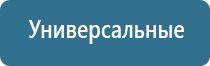 Универсальные